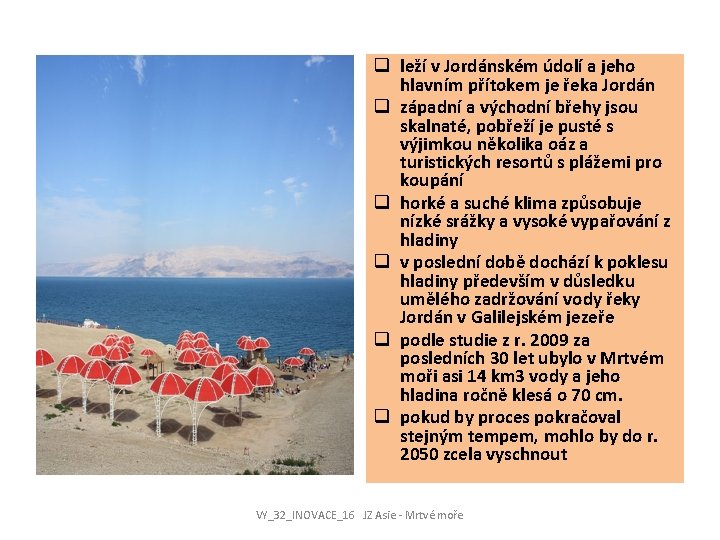 ☐ leží v Jordánském údolí a jeho hlavním přítokem je řeka Jordán

☐ západní a východní břehy jsou skalnaté, pobřeží je pusté s výjimkou několika oáz a turistických resortů s plážemi pro koupání

☐ horké a suché klima způsobuje nízké srážky a vysoké vypařování z hladiny

☐ v poslední době dochází k poklesu hladiny především v důsledku umělého zadržování vody řeky Jordán v Galilejském jezeře

☐ podle studie z r. 2009 za posledních 30 let ubylo v Mrtvém moři asi 14 km3 vody a jeho hladina ročně klesá o 70 cm.

☐ pokud by proces pokračoval stejným tempem, mohlo by do r. 2050 zcela vyschnout

VY_32_INOVACE_16 JZ Asie - Mrtvé moře